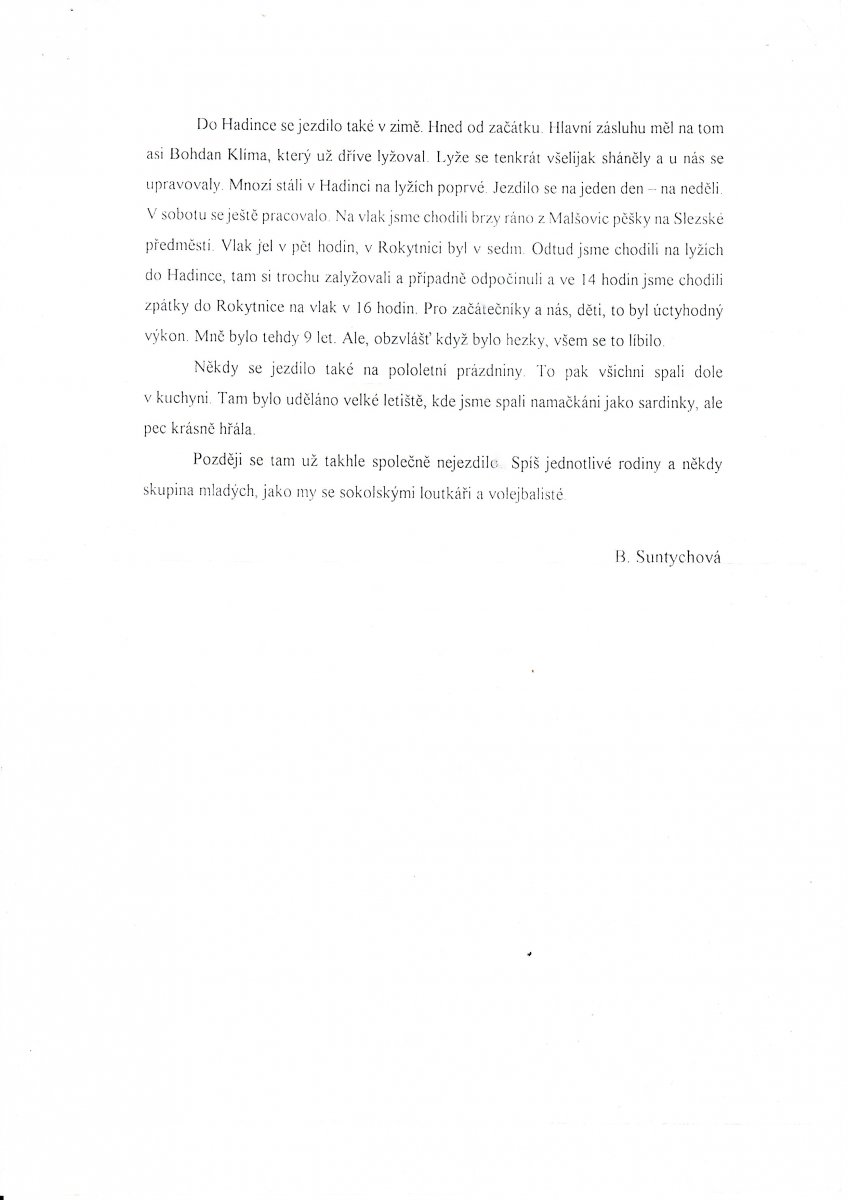 Do Hadince se jezdilo také v zimě. Hned od začátku. Hlavní zásluhu měl na tom asi Bohdan Klíma, který už dříve lyžoval. Lyže se tenkrát všelijak sháněly a u nás se upravovaly. Mnozí stáli v Hadinci na lyžích poprvé. Jezdilo se na jeden den – na neděli. V sobotu se ještě pracovalo. Na vlak jsme chodili brzy ráno z Malšovic pěšky na Slezské předměstí. Vlak jel v pět hodin, v Rokytnici byl v sedm. Odtud jsme chodili na lyžích do Hadince, tam si trochu zalyžovali a případně odpočinuli a ve 14 hodin jsme chodili zpátky do Rokytnice na vlak v 16 hodin. Pro začátečníky a nás, děti, to byl úctyhodný výkon. Mně bylo tehdy 9 let. Ale, obzvlášť když bylo hezky, všem se to líbilo.

Někdy se jezdilo také na pololetní prázdniny. To pak všichni spali dole v kuchyni. Tam bylo uděláno velké letiště, kde jsme spali namačkáni jako sardinky, ale pec krásně hřála.

Později se tam už takhle společně nejezdilo. Spíš jednotlivé rodiny a někdy skupina mladých, jako my se sokolskými loutkáři a volejbalisté.

B. Suntychová